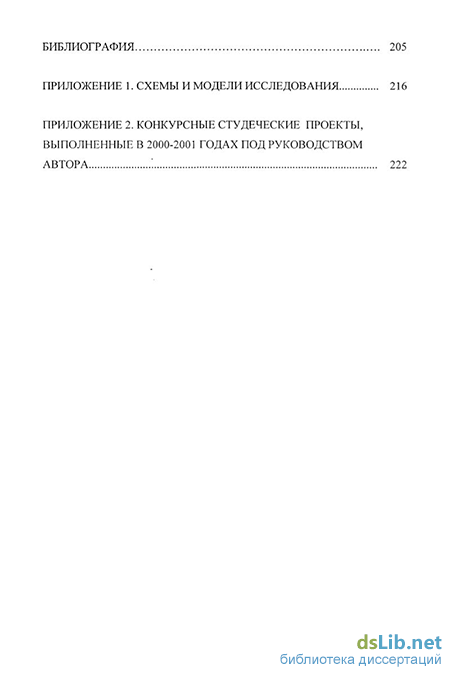 БИБЛИОГРАФИЯ 205

ПРИЛОЖЕНИЕ 1. СХЕМЫ И МОДЕЛИ ИССЛЕДОВАНИЯ 216

ПРИЛОЖЕНИЕ 2. КОНКУРСНЫЕ СТУДЕЧЕСКИЕ ПРОЕКТЫ, ВЫПОЛНЕННЫЕ В 2000-2001 ГОДАХ ПОД РУКОВОДСТВОМ АВТОРА 222

dsLib.net
библиотека диссертаций